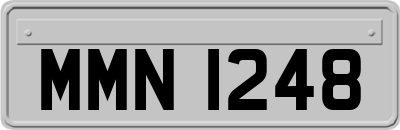 MMN 1248